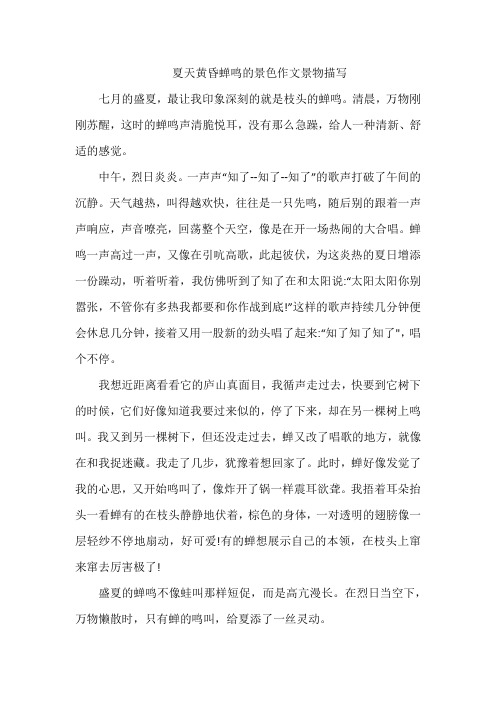 夏天黄昏蝉鸣的景色作文景物描写

七月的盛夏，最让我印象深刻的就是枝头的蝉鸣。清晨，万物刚刚苏醒，这时的蝉鸣声清脆悦耳，没有那么急躁，给人一种清新、舒适的感觉。

中午，烈日炎炎。一声声"知了--知了--知了"的歌声打破了午间的沉静。天气越热，叫得越欢快，往往是一只先鸣，随后别的跟着一声声响应，声音嘹亮，回荡整个天空，像是在开一场热闹的大合唱。蝉鸣一声高过一声，又像在引吭高歌，此起彼伏，为这炎热的夏日增添一份躁动，听着听着，我仿佛听到了知了在和太阳说:"太阳太阳你别嚣张，不管你有多热我都要和你作战到底!"这样的歌声持续几分钟便会休息几分钟，接着又用一股新的劲头唱了起来:"知了知了知了"，唱个不停。

我想近距离看看它的庐山真面目，我循声走过去，快要到它树下的时候，它们好像知道我要过来似的，停了下来，却在另一棵树上鸣叫。我又到另一棵树下，但还没走过去，蝉又改了唱歌的地方，就像在和我捉迷藏。我走了几步，犹豫着想回家了。此时，蝉好像发觉了我的心思，又开始鸣叫了，像炸开了锅一样震耳欲聋。我捂着耳朵抬头一看蝉有的在枝头静静地伏着，棕色的身体，一对透明的翅膀像一层轻纱不停地扇动，好可爱!有的蝉想展示自己的本领，在枝头上窜来窜去厉害极了!

盛夏的蝉鸣不像蛙叫那样短促，而是高亢漫长。在烈日当空下，万物懒散时，只有蝉的鸣叫，给夏添了一丝灵动。